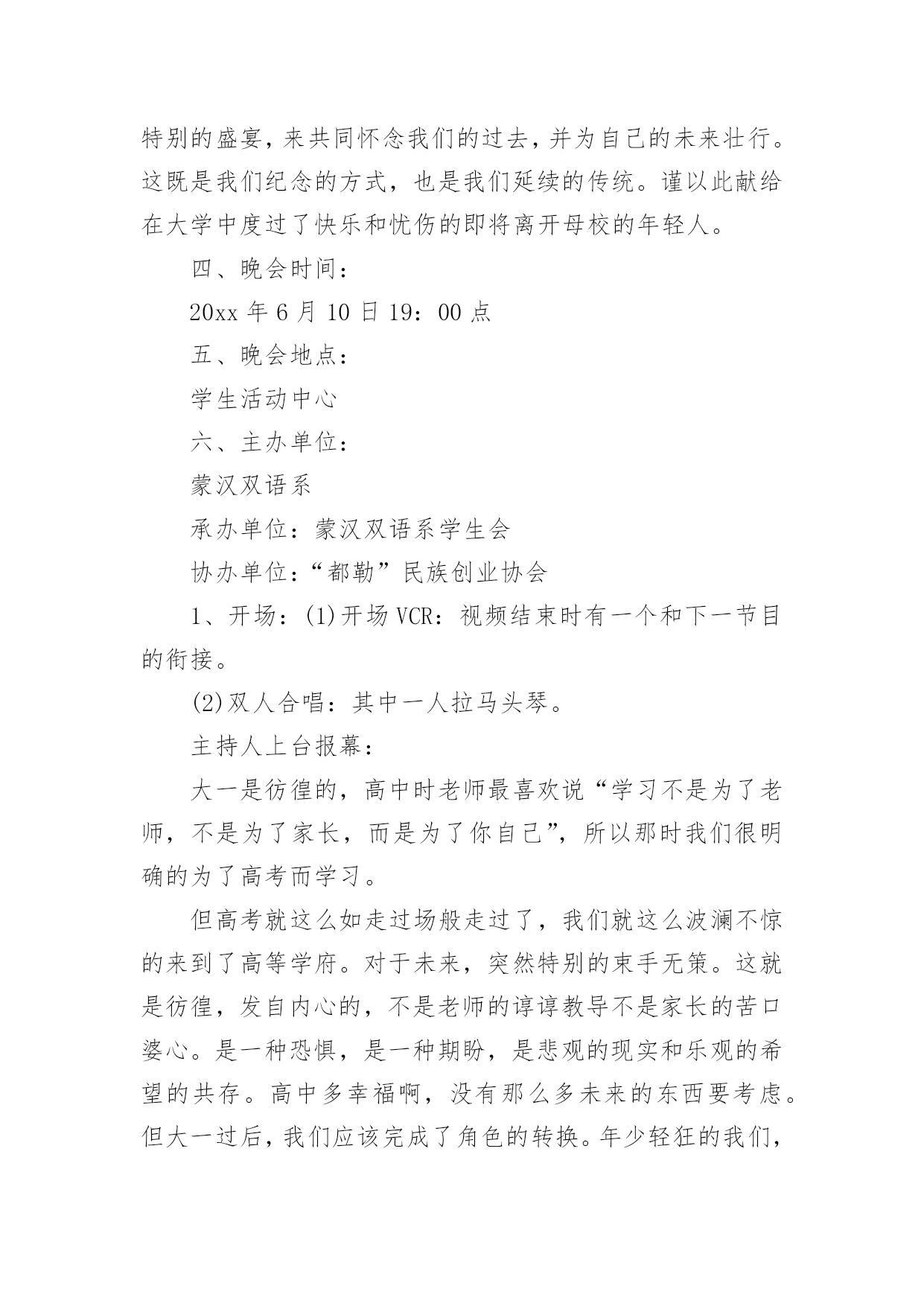 特别的盛宴，来共同怀念我们的过去，并为自己的未来壮行。这既是我们纪念的方式，也是我们延续的传统。谨以此献给在大学中度过了快乐和忧伤的即将离开母校的年轻人。

四、晚会时间：

20xx 年 6 月 10 日 19：00 点

五、晚会地点：

学生活动中心

六、主办单位：

蒙汉双语系

承办单位：蒙汉双语系学生会

协办单位：“都勒”民族创业协会

1、开场：(1)开场 VCR：视频结束时有一个和下一节目的衔接。

(2)双人合唱：其中一人拉马头琴。

主持人上台报幕：

大一是彷徨的，高中时老师最喜欢说“学习不是为了老师，不是为了家长，而是为了你自己”，所以那时我们很明确的为了高考而学习。

但高考就这么如走过场般走过了，我们就这么波澜不惊的来到了高等学府。对于未来，突然特别的束手无策。这就是彷徨，发自内心的，不是老师的谆谆教导不是家长的苦口婆心。是一种恐惧，是一种期盼，是悲观的现实和乐观的希望的共存。高中多幸福啊，没有那么多未来的东西要考虑。但大一过后，我们应该完成了角色的转换。年少轻狂的我们，